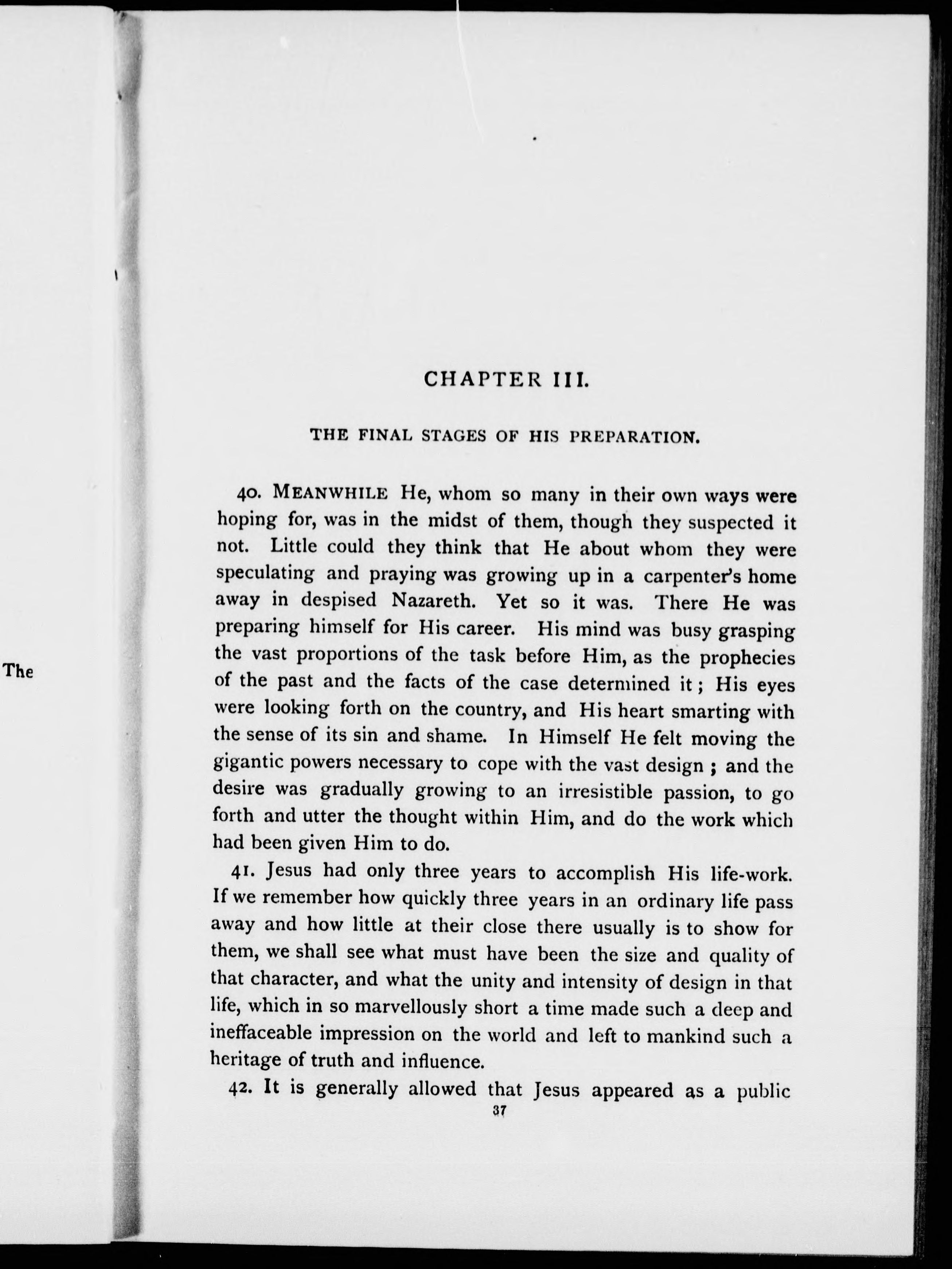 The

CHAPTER III.

THE FINAL STAGES OF HIS PREPARATION.

40. MEANWHILE He, whom so many in their own ways were hoping for, was in the midst of them, though they suspected it not. Little could they think that He about whom they were speculating and praying was growing up in a carpenter's home away in despised Nazareth. Yet so it was. There He was preparing himself for His career. His mind was busy grasping the vast proportions of the task before Him, as the prophecies of the past and the facts of the case determined it; His eyes were looking forth on the country, and His heart smarting with the sense of its sin and shame. In Himself He felt moving the gigantic powers necessary to cope with the vast design; and the desire was gradually growing to an irresistible passion, to go forth and utter the thought within Him, and do the work which had been given Him to do.

41. Jesus had only three years to accomplish His life-work. If we remember how quickly three years in an ordinary life pass away and how little at their close there usually is to show for them, we shall see what must have been the size and quality of that character, and what the unity and intensity of design in that life, which in so marvellously short a time made such a deep and ineffaceable impression on the world and left to mankind such a heritage of truth and influence.

42. It is generally allowed that Jesus appeared as a public

37